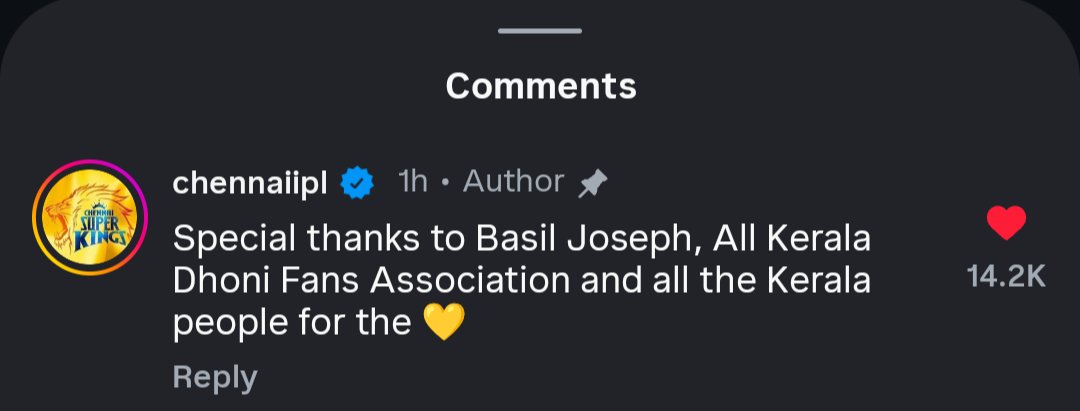 Comments

CHENNAI SUPER KINGS

chennaiipl 1h • Author

Special thanks to Basil Joseph, All Kerala Dhoni Fans Association and all the Kerala people for the 💛

14.2K

Reply